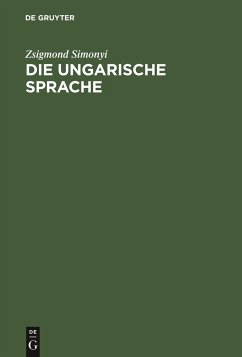 DE GRUYTER

Zsigmond Simonyi
DIE UNGARISCHE SPRACHE

DE
G